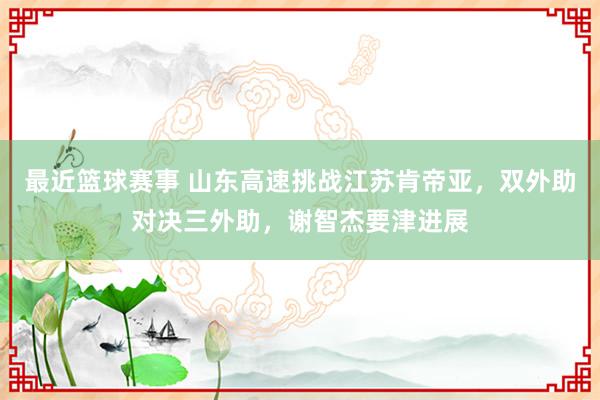 最近篮球赛事 山东高速挑战江苏肯帝亚，双外助对决三外助，谢智杰要津进展